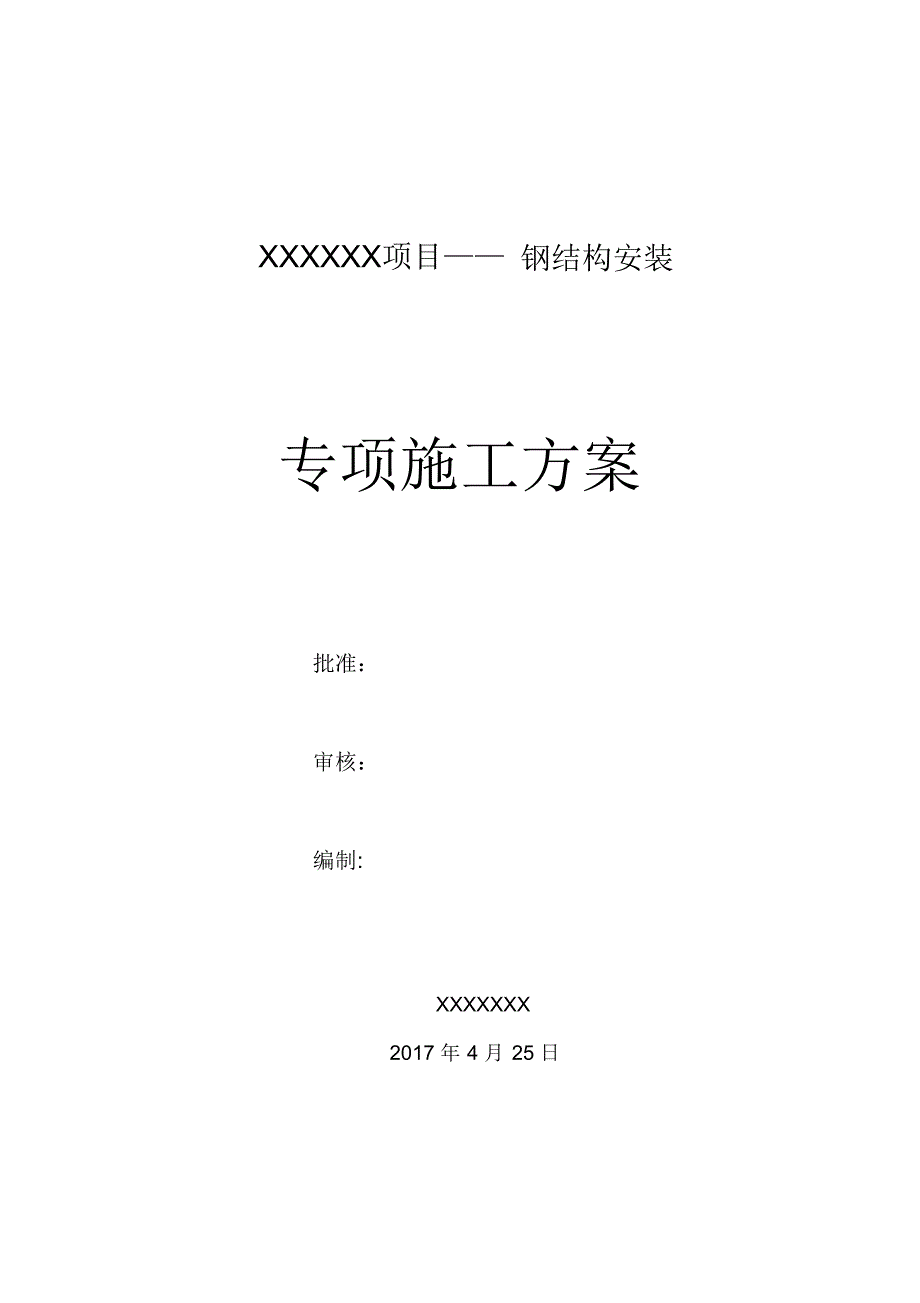 XXXXXX项目—— 钢结构安装

专项施工方案

批准：

审核：

编制:

XXXXXXX

2017 年 4 月 25 日